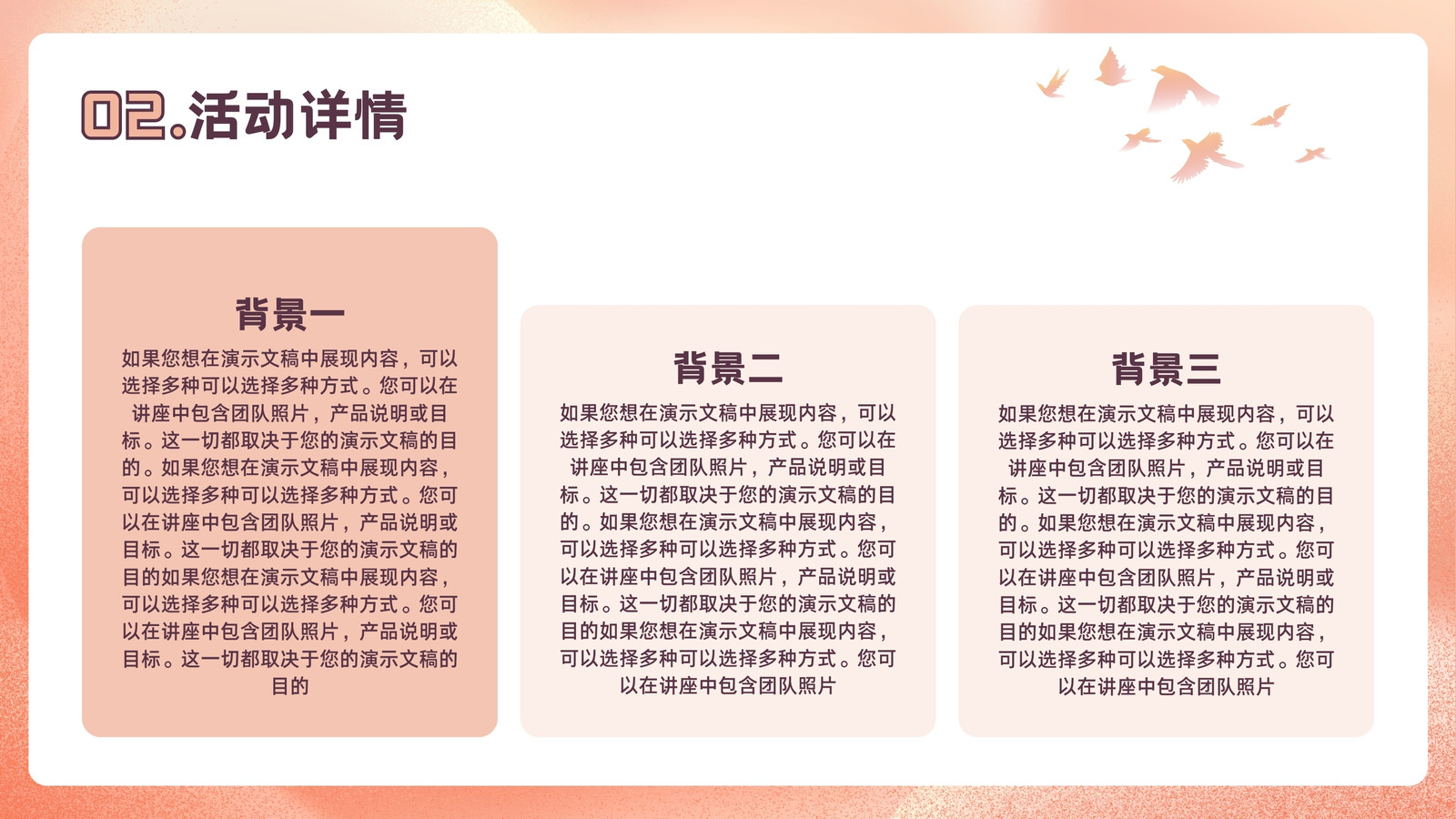 02.活动详情

背景一

如果您想在演示文稿中展现内容，可以选择多种可以选择多种方式。您可以在讲座中包含团队照片，产品说明或目标。这一切都取决于您的演示文稿的目的。如果您想在演示文稿中展现内容，可以选择多种可以选择多种方式。您可以在讲座中包含团队照片，产品说明或目标。这一切都取决于您的演示文稿的目的如果您想在演示文稿中展现内容，可以选择多种可以选择多种方式。您可以在讲座中包含团队照片，产品说明或目标。这一切都取决于您的演示文稿的目的

背景二

如果您想在演示文稿中展现内容，可以选择多种可以选择多种方式。您可以在讲座中包含团队照片，产品说明或目标。这一切都取决于您的演示文稿的目的。如果您想在演示文稿中展现内容，可以选择多种可以选择多种方式。您可以在讲座中包含团队照片，产品说明或目标。这一切都取决于您的演示文稿的目的如果您想在演示文稿中展现内容，可以选择多种可以选择多种方式。您可以在讲座中包含团队照片

背景三

如果您想在演示文稿中展现内容，可以选择多种可以选择多种方式。您可以在讲座中包含团队照片，产品说明或目标。这一切都取决于您的演示文稿的目的。如果您想在演示文稿中展现内容，可以选择多种可以选择多种方式。您可以在讲座中包含团队照片，产品说明或目标。这一切都取决于您的演示文稿的目的如果您想在演示文稿中展现内容，可以选择多种可以选择多种方式。您可以在讲座中包含团队照片